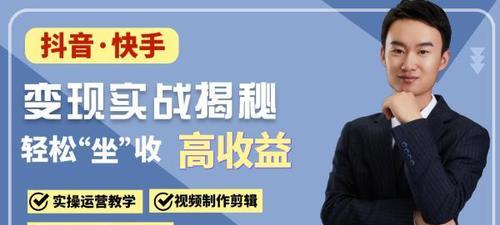 抖音·快手

变现实战揭秘

轻松“坐”收 高收益

实操运营教学 视频制作剪辑